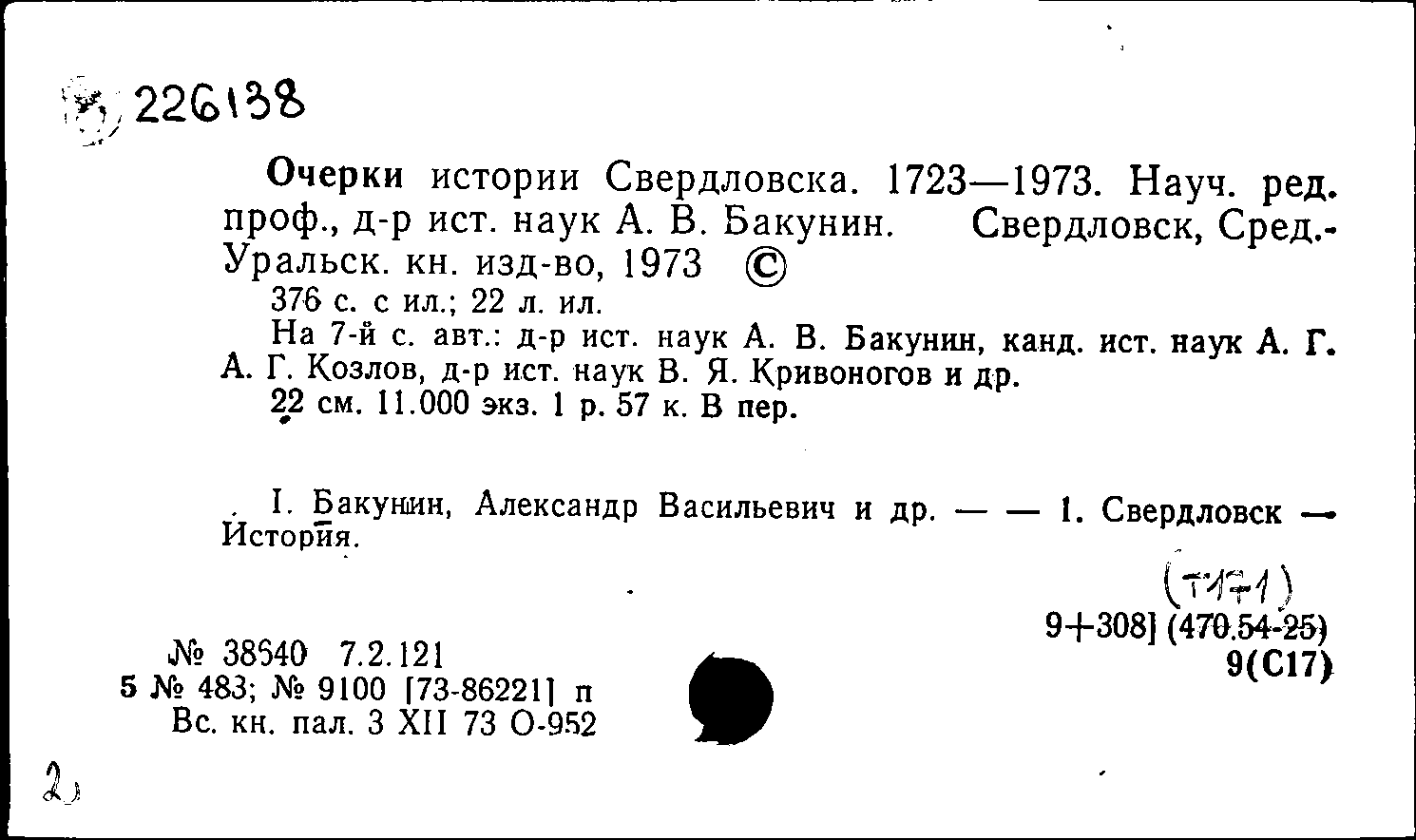 226138

Очерки истории Свердловска. 1723—1973. Науч. ред. проф., д-р ист. наук А. В. Бакунин. Свердловск, Сред.-Уральск. кн. изд-во, 1973 ©
376 с. с ил.; 22 л. ил.
На 7-й с. авт.: д-р ист. наук А. В. Бакунин, канд. ист. наук А. Г. А. Г. Козлов, д-р ист. наук В. Я. Кривоногов и др.
22 см. 11.000 экз. 1 р. 57 к. В пер.

I. Бакунин, Александр Васильевич и др. — — 1. Свердловск — История.

(Т171)
9+308] (470.54-25)
9(С17)

№ 38640 7.2.121
5 № 483; № 9100 [73-86221] п
Вс. кн. пал. 3 XII 73 О-952

2